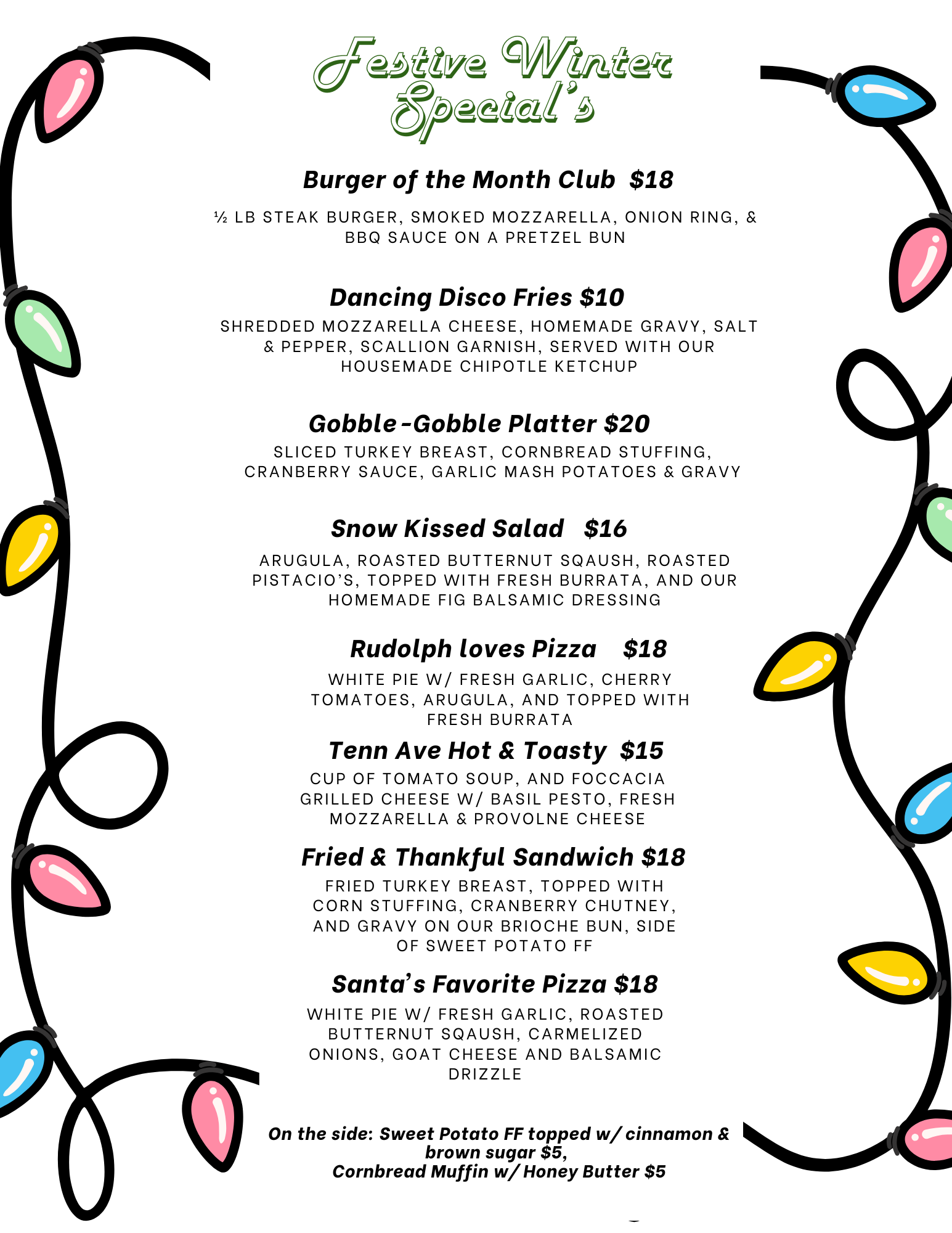 Festive Winter Special's

Burger of the Month Club $18

½ LB STEAK BURGER, SMOKED MOZZARELLA, ONION RING, & BBQ SAUCE ON A PRETZEL BUN

Dancing Disco Fries $10

SHREDDED MOZZARELLA CHEESE, HOMEMADE GRAVY, SALT & PEPPER, SCALLION GARNISH, SERVED WITH OUR HOUSEMADE CHIPOTLE KETCHUP

Gobble-Gobble Platter $20

SLICED TURKEY BREAST, CORNBREAD STUFFING, CRANBERRY SAUCE, GARLIC MASH POTATOES & GRAVY

Snow Kissed Salad $16

ARUGULA, ROASTED BUTTERNUT SQAUSH, ROASTED PISTACIO'S, TOPPED WITH FRESH BURRATA, AND OUR HOMEMADE FIG BALSAMIC DRESSING

Rudolph loves Pizza $18

WHITE PIE W/ FRESH GARLIC, CHERRY TOMATOES, ARUGULA, AND TOPPED WITH FRESH BURRATA

Tenn Ave Hot & Toasty $15

CUP OF TOMATO SOUP, AND FOCCACIA GRILLED CHEESE W/ BASIL PESTO, FRESH MOZZARELLA & PROVOLNE CHEESE

Fried & Thankful Sandwich $18

FRIED TURKEY BREAST, TOPPED WITH CORN STUFFING, CRANBERRY CHUTNEY, AND GRAVY ON OUR BRIOCHE BUN, SIDE OF SWEET POTATO FF

Santa's Favorite Pizza $18

WHITE PIE W/ FRESH GARLIC, ROASTED BUTTERNUT SQAUSH, CARMELIZED ONIONS, GOAT CHEESE AND BALSAMIC DRIZZLE

On the side: Sweet Potato FF topped w/ cinnamon & brown sugar $5,
Cornbread Muffin w/ Honey Butter $5